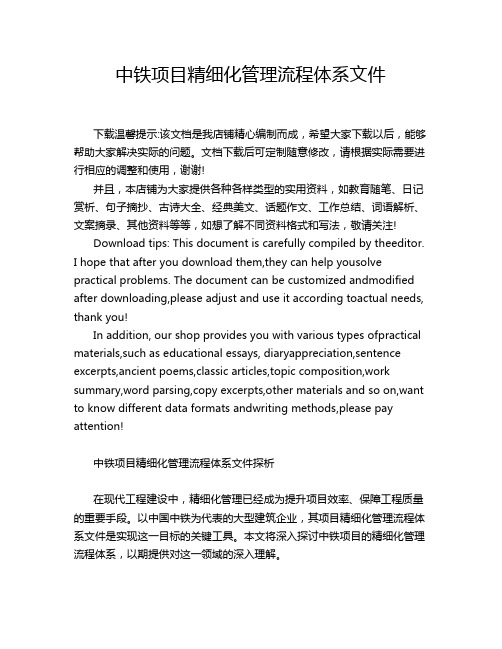 中铁项目精细化管理流程体系文件

下载温馨提示:该文档是我店铺精心编制而成，希望大家下载以后，能够帮助大家解决实际的问题。文档下载后可定制随意修改，请根据实际需要进行相应的调整和使用，谢谢!

并且，本店铺为大家提供各种各样类型的实用资料，如教育随笔、日记赏析、句子摘抄、古诗大全、经典美文、话题作文、工作总结、词语解析、文案摘录、其他资料等等，如想了解不同资料格式和写法，敬请关注!

Download tips: This document is carefully compiled by theeditor. I hope that after you download them,they can help yousolve practical problems. The document can be customized andmodified after downloading,please adjust and use it according toactual needs, thank you!

In addition, our shop provides you with various types ofpractical materials,such as educational essays, diaryappreciation,sentence excerpts,ancient poems,classic articles,topic composition,work summary,word parsing,copy excerpts,other materials and so on,want to know different data formats andwriting methods,please pay attention!

中铁项目精细化管理流程体系文件探析

在现代工程建设中，精细化管理已经成为提升项目效率、保障工程质量的重要手段。以中国中铁为代表的大型建筑企业，其项目精细化管理流程体系文件是实现这一目标的关键工具。本文将深入探讨中铁项目的精细化管理流程体系，以期提供对这一领域的深入理解。